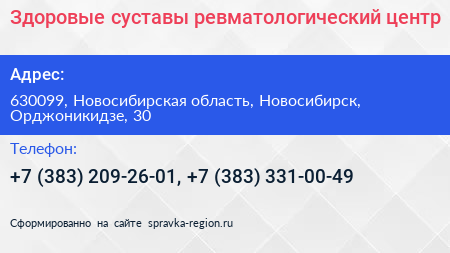 Здоровые суставы ревматологический центр

Адрес:

630099, Новосибирская область, Новосибирск, Орджоникидзе, 30

Телефон:

+7 (383) 209-26-01, +7 (383) 331-00-49

Сформированно на сайте spravka-region.ru